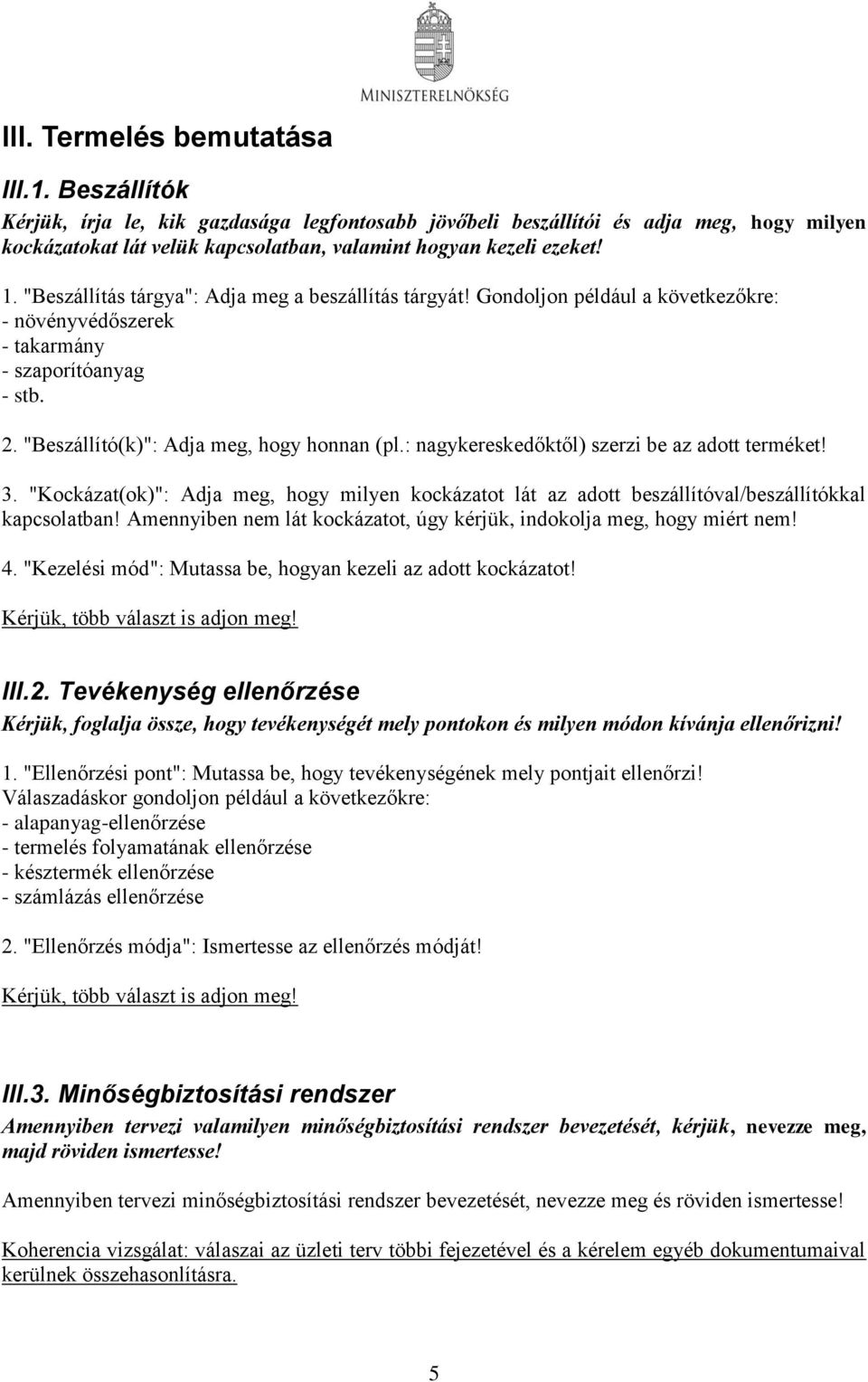 MINISZTERELNÖKSÉG

III. Termelés bemutatása

III.1. Beszállítók

Kérjük, írja le, kik gazdasága legfontosabb jövőbeli beszállítói és adja meg, hogy milyen kockázatokat lát velük kapcsolatban, valamint hogyan kezeli ezeket!

1. "Beszállítás tárgya": Adja meg a beszállítás tárgyát! Gondoljon például a következőkre:
- növényvédőszerek
- takarmány
- szaporítóanyag
- stb.

2. "Beszállító(k)": Adja meg, hogy honnan (pl.: nagykereskedőktől) szerzi be az adott terméket!

3. "Kockázat(ok)": Adja meg, hogy milyen kockázatot lát az adott beszállítóval/beszállítókkal kapcsolatban! Amennyiben nem lát kockázatot, úgy kérjük, indokolja meg, hogy miért nem!

4. "Kezelési mód": Mutassa be, hogyan kezeli az adott kockázatot!

Kérjük, több választ is adjon meg!

III.2. Tevékenység ellenőrzése

Kérjük, foglalja össze, hogy tevékenységét mely pontokon és milyen módon kívánja ellenőrizni!

1. "Ellenőrzési pont": Mutassa be, hogy tevékenységének mely pontjait ellenőrzi! Válaszadáskor gondoljon például a következőkre:
- alapanyag-ellenőrzése
- termelés folyamatának ellenőrzése
- késztermék ellenőrzése
- számlázás ellenőrzése

2. "Ellenőrzés módja": Ismertesse az ellenőrzés módját!

Kérjük, több választ is adjon meg!

III.3. Minőségbiztosítási rendszer

Amennyiben tervezi valamilyen minőségbiztosítási rendszer bevezetését, kérjük, nevezze meg, majd röviden ismertesse!

Amennyiben tervezi minőségbiztosítási rendszer bevezetését, nevezze meg és röviden ismertesse!

Koherencia vizsgálat: válaszai az üzleti terv többi fejezetével és a kérelem egyéb dokumentumaival kerülnek összehasonlításra.

5